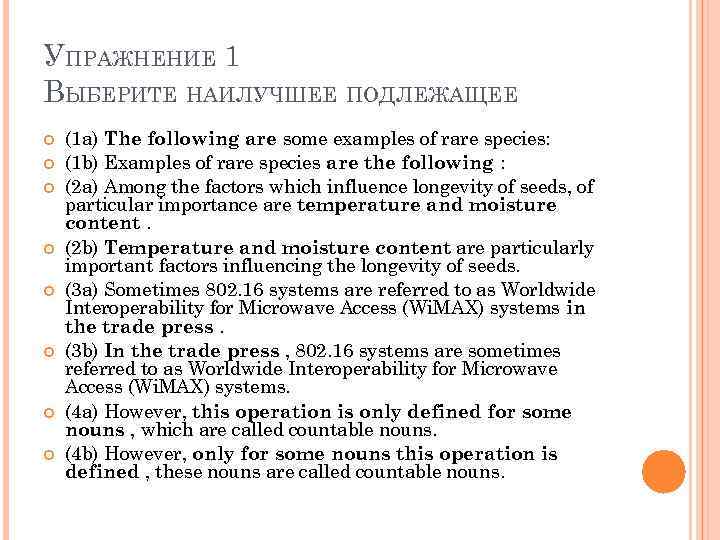 Упражнение 1
Выберите наилучшее подлежащее

(1a) The following are some examples of rare species:
(1b) Examples of rare species are the following :
(2a) Among the factors which influence longevity of seeds, of particular importance are temperature and moisture content .
(2b) Temperature and moisture content are particularly important factors influencing the longevity of seeds.
(3a) Sometimes 802.16 systems are referred to as Worldwide Interoperability for Microwave Access (WiMAX) systems in the trade press .
(3b) In the trade press , 802.16 systems are sometimes referred to as Worldwide Interoperability for Microwave Access (WiMAX) systems.
(4a) However, this operation is only defined for some nouns , which are called countable nouns.
(4b) However, only for some nouns this operation is defined , these nouns are called countable nouns.